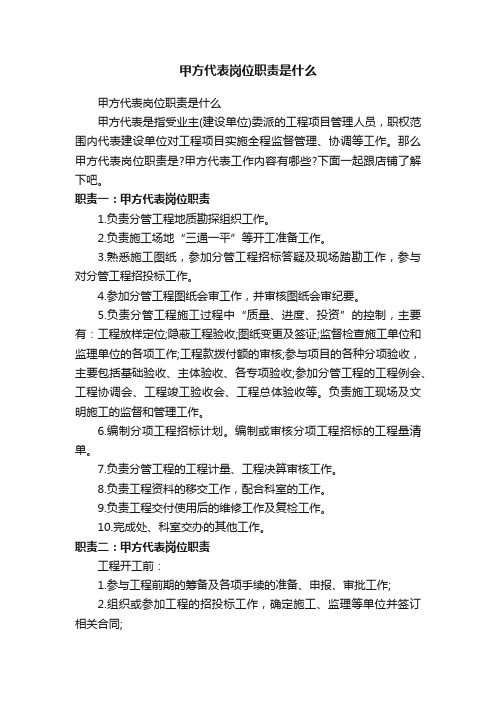 甲方代表岗位职责是什么

甲方代表岗位职责是什么

甲方代表是指受业主(建设单位)委派的工程项目管理人员，职权范围内代表建设单位对工程项目实施全程监督管理、协调等工作。那么甲方代表岗位职责是?甲方代表工作内容有哪些?下面一起跟店铺了解下吧。

职责一：甲方代表岗位职责

1.负责分管工程地质勘探组织工作。

2.负责施工场地“三通一平”等开工准备工作。

3.熟悉施工图纸，参加分管工程招标答疑及现场踏勘工作，参与对分管工程招投标工作。

4.参加分管工程图纸会审工作，并审核图纸会审纪要。

5.负责分管工程施工过程中“质量、进度、投资”的控制，主要有：工程放样定位;隐蔽工程验收;图纸变更及签证;监督检查施工单位和监理单位的各项工作;工程款拨付额的审核;参与项目的各种分项验收，主要包括基础验收、主体验收、各专项验收;参加分管工程的工程例会、工程协调会、工程竣工验收会、工程总体验收等。负责施工现场及文明施工的监督和管理工作。

6.编制分项工程招标计划。编制或审核分项工程招标的工程量清单。

7.负责分管工程的工程计量、工程决算审核工作。

8.负责工程资料的移交工作，配合科室的工作。

9.负责工程交付使用后的维修工作及复检工作。

10.完成处、科室交办的其他工作。

职责二：甲方代表岗位职责

工程开工前：

1.参与工程前期的筹备及各项手续的准备、申报、审批工作;

2.组织或参加工程的招投标工作，确定施工、监理等单位并签订相关合同;